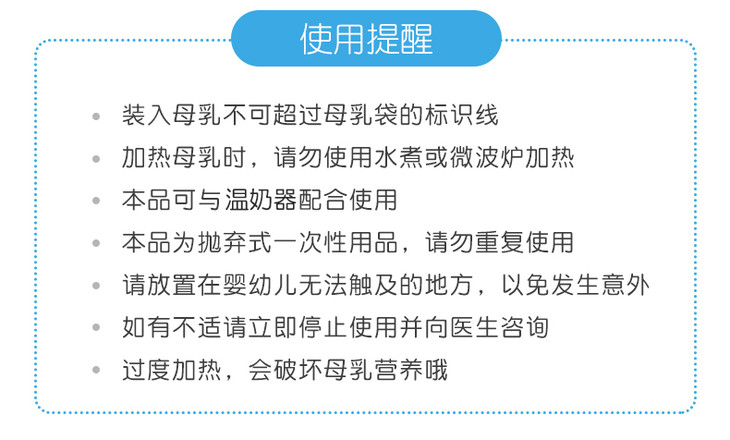 使用提醒

• 装入母乳不可超过母乳袋的标识线
• 加热母乳时，请勿使用水煮或微波炉加热
• 本品可与温奶器配合使用
• 本品为抛弃式一次性用品，请勿重复使用
• 请放置在婴幼儿无法触及的地方，以免发生意外
• 如有不适请立即停止使用并向医生咨询
• 过度加热，会破坏母乳营养哦